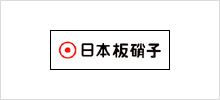 日本板硝子